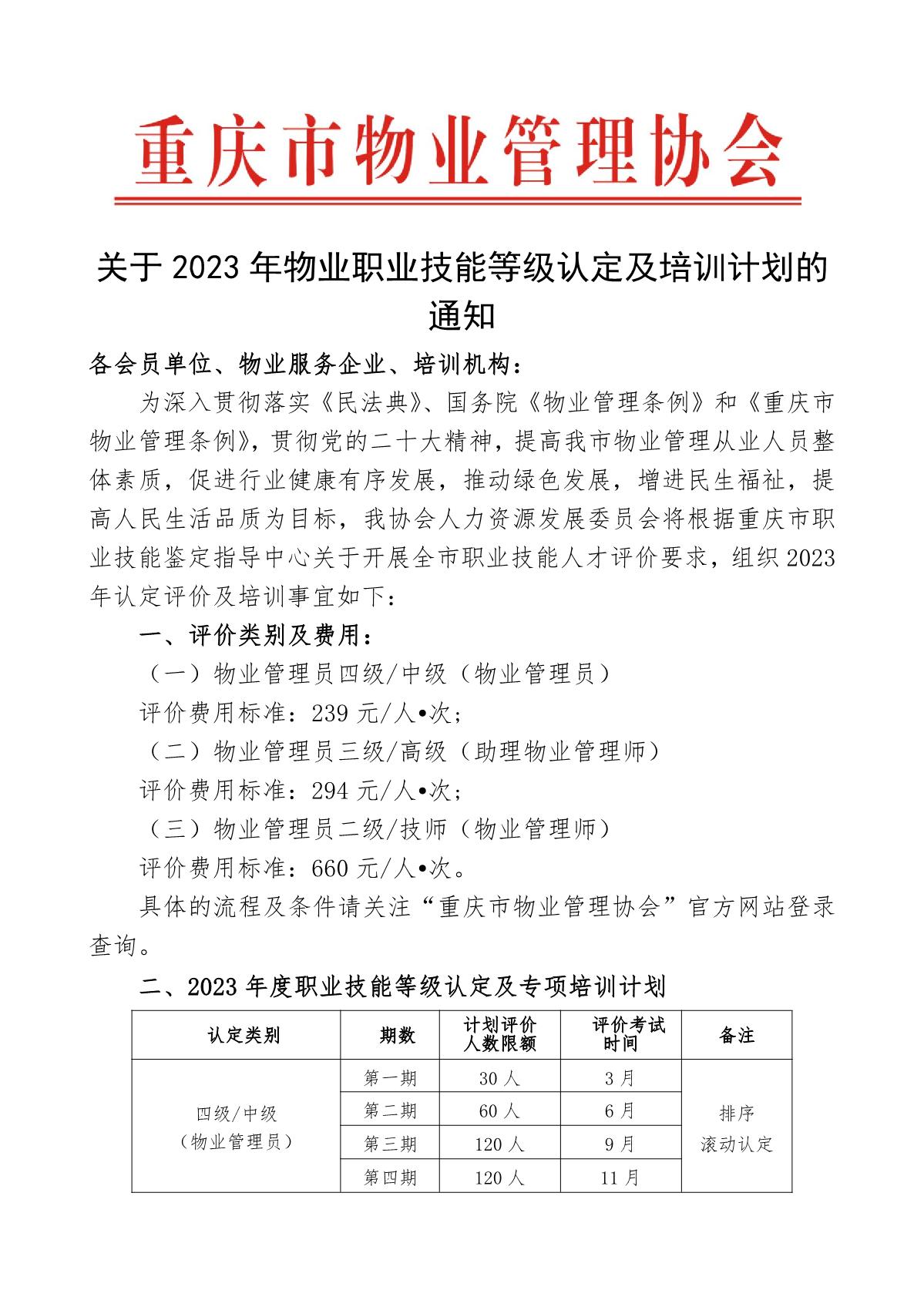 重庆市物业管理协会

关于 2023 年物业职业技能等级认定及培训计划的通知

各会员单位、物业服务企业、培训机构：

为深入贯彻落实《民法典》、国务院《物业管理条例》和《重庆市物业管理条例》，贯彻党的二十大精神，提高我市物业管理从业人员整体素质，促进行业健康有序发展，推动绿色发展，增进民生福祉，提高人民生活品质为目标，我协会人力资源发展委员会将根据重庆市职业技能鉴定指导中心关于开展全市职业技能人才评价要求，组织 2023 年认定评价及培训事宜如下：

一、评价类别及费用：

（一）物业管理员四级/中级（物业管理员）

评价费用标准：239 元/人•次；

（二）物业管理员三级/高级（助理物业管理师）

评价费用标准：294 元/人•次；

（三）物业管理员二级/技师（物业管理师）

评价费用标准：660 元/人•次。

具体的流程及条件请关注“重庆市物业管理协会”官方网站登录查询。

二、2023 年度职业技能等级认定及专项培训计划

| 认定类别 | 期数 | 计划评价人数限额 | 评价考试时间 | 备注 |
|---|---|---|---|---|
| 四级/中级（物业管理员） | 第一期 | 30 人 | 3 月 | 排序滚动认定 |
| | 第二期 | 60 人 | 6 月 | |
| | 第三期 | 120 人 | 9 月 | |
| | 第四期 | 120 人 | 11 月 | |